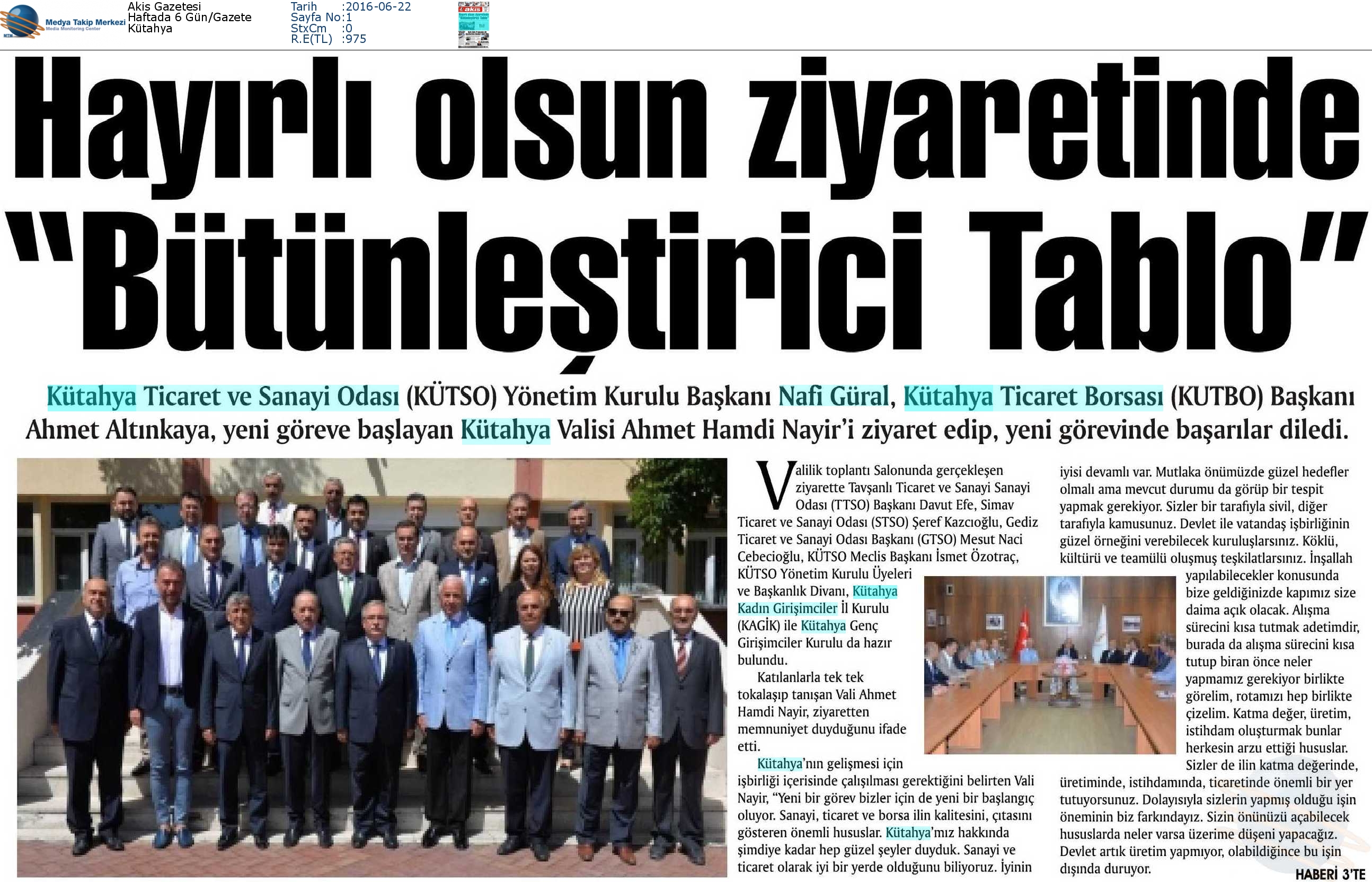 Medya Takip Merkezi
Media Monitoring Center

Akis Gazetesi
Haftada 6 Gün/Gazete
Kütahya

Tarih :2016-06-22
Sayfa No:1
StxCm :0
R.E(TL) :975

Hayırlı olsun ziyaretinde "Bütünleştirici Tablo"

Kütahya Ticaret ve Sanayi Odası (KÜTSO) Yönetim Kurulu Başkanı Nafi Güral, Kütahya Ticaret Borsası (KUTBO) Başkanı Ahmet Altınkaya, yeni göreve başlayan Kütahya Valisi Ahmet Hamdi Nayir'i ziyaret edip, yeni görevinde başarılar diledi.

Valilik toplantı Salonunda gerçekleşen ziyarette Tavşanlı Ticaret ve Sanayi Sanayi Odası (TTSO) Başkanı Davut Efe, Simav Ticaret ve Sanayi Odası (STSO) Şeref Kazcıoğlu, Gediz Ticaret ve Sanayi Odası Başkanı (GTSO) Mesut Naci Cebecioğlu, KÜTSO Meclis Başkanı İsmet Özotraç, KÜTSO Yönetim Kurulu Üyeleri ve Başkanlık Divanı, Kütahya Kadın Girişimciler İl Kurulu (KAGİK) ile Kütahya Genç Girişimciler Kurulu da hazır bulundu.

Katılanlarla tek tek tokalaşıp tanışan Vali Ahmet Hamdi Nayir, ziyaretten memnuniyet duyduğunu ifade etti.

Kütahya'nın gelişmesi için işbirliği içerisinde çalışılması gerektiğini belirten Vali Nayir, "Yeni bir görev bizler için de yeni bir başlangıç oluyor. Sanayi, ticaret ve borsa ilin kalitesini, çıtasını gösteren önemli hususlar. Kütahya'mız hakkında şimdiye kadar hep güzel şeyler duyduk. Sanayi ve ticaret olarak iyi bir yerde olduğunu biliyoruz. İyinin iyisi devamlı var. Mutlaka önümüzde güzel hedefler olmalı ama mevcut durumu da görüp bir tespit yapmak gerekiyor. Sizler bir tarafıyla sivil, diğer tarafıyla kamusunuz. Devlet ile vatandaş işbirliğinin güzel örneğini verebilecek kuruluşlarsınız. Köklü, kültürü ve teamülü oluşmuş teşkilatlarsınız. İnşallah yapılabilecekler konusunda bize geldiğinizde kapımız size daima açık olacak. Alışma sürecini kısa tutmak adetimdir, burada da alışma sürecini kısa tutup biran önce neler yapmamız gerekiyor birlikte görelim, rotamızı hep birlikte çizelim. Katma değer, üretim, istihdam oluşturmak bunlar herkesin arzu ettiği hususlar. Sizler de ilin katma değerinde, üretiminde, istihdamında, ticaretinde önemli bir yer tutuyorsunuz. Dolayısıyla sizlerin yapmış olduğu işin öneminin biz farkındayız. Sizin önünüzü açabilecek hususlarda neler varsa üzerime düşeni yapacağız. Devlet artık üretim yapmıyor, olabildiğince bu işin dışında duruyor.

HABERİ 3'TE